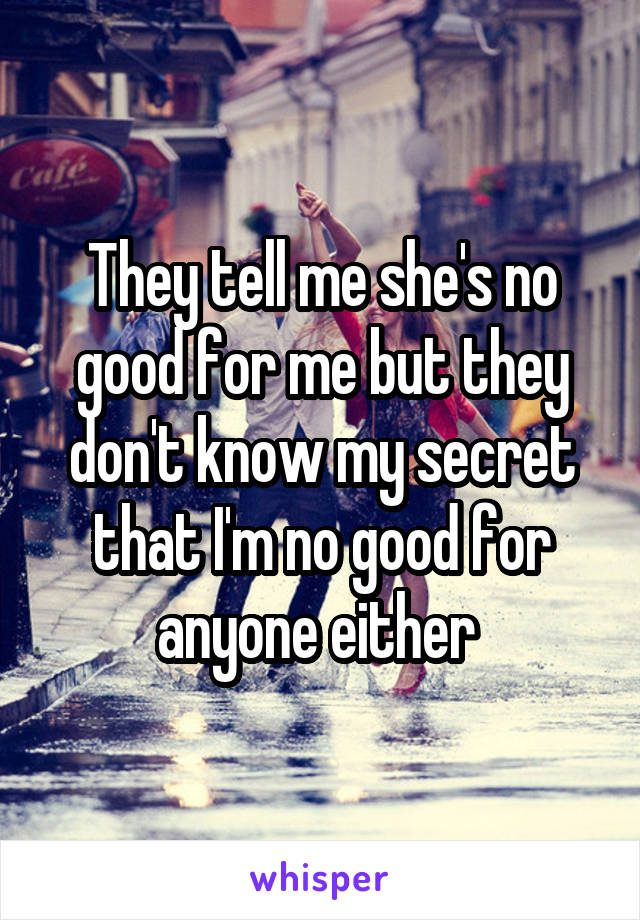 Café

They tell me she's no good for me but they don't know my secret that I'm no good for anyone either

whisper